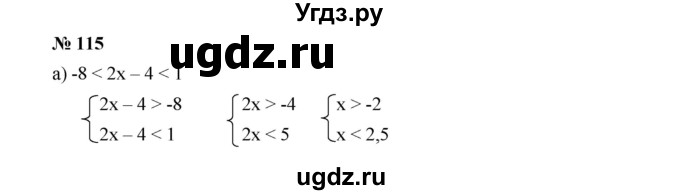 Угдз.ру

№ 115

ugdz.ru

а) $-8 < 2x - 4 < 1$

$\begin{cases} 2x - 4 > -8 \\ 2x - 4 < 1 \end{cases}$ $\begin{cases} 2x > -4 \\ 2x < 5 \end{cases}$ $\begin{cases} x > -2 \\ x < 2,5 \end{cases}$

ugdz.ru